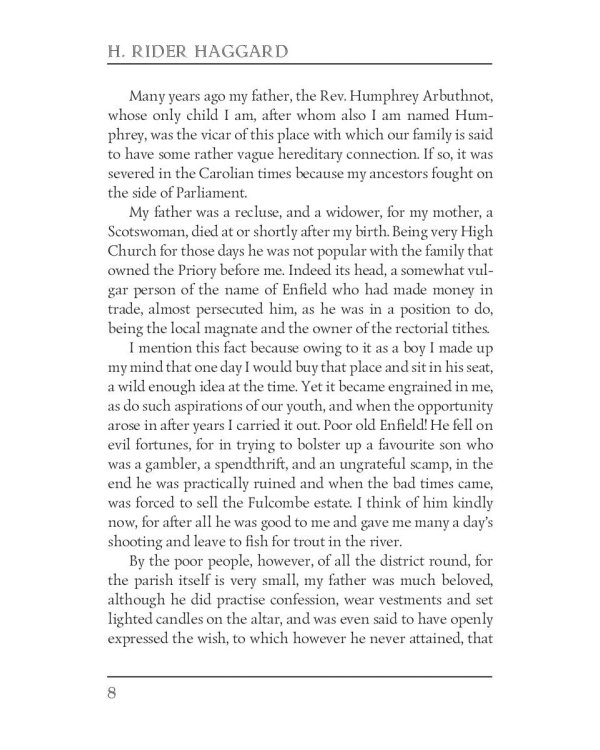 H. RIDER HAGGARD

Many years ago my father, the Rev. Humphrey Arbuthnot, whose only child I am, after whom also I am named Humphrey, was the vicar of this place with which our family is said to have some rather vague hereditary connection. If so, it was severed in the Carolian times because my ancestors fought on the side of Parliament.

My father was a recluse, and a widower, for my mother, a Scotswoman, died at or shortly after my birth. Being very High Church for those days he was not popular with the family that owned the Priory before me. Indeed its head, a somewhat vulgar person of the name of Enfield who had made money in trade, almost persecuted him, as he was in a position to do, being the local magnate and the owner of the rectorial tithes.

I mention this fact because owing to it as a boy I made up my mind that one day I would buy that place and sit in his seat, a wild enough idea at the time. Yet it became engrained in me, as do such aspirations of our youth, and when the opportunity arose in after years I carried it out. Poor old Enfield! He fell on evil fortunes, for in trying to bolster up a favourite son who was a gambler, a spendthrift, and an ungrateful scamp, in the end he was practically ruined and when the bad times came, was forced to sell the Fulcombe estate. I think of him kindly now, for after all he was good to me and gave me many a day's shooting and leave to fish for trout in the river.

By the poor people, however, of all the district round, for the parish itself is very small, my father was much beloved, although he did practise confession, wear vestments and set lighted candles on the altar, and was even said to have openly expressed the wish, to which however he never attained, that

8